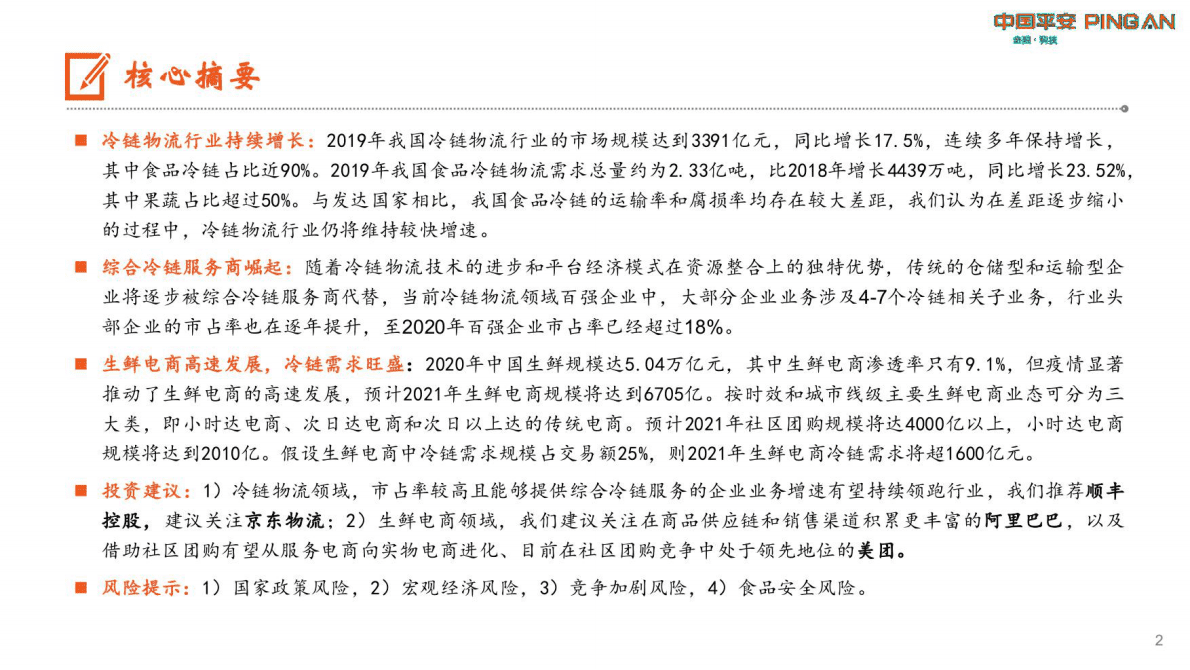 中国平安 PING AN
金融·科技

核心摘要

■ 冷链物流行业持续增长：2019年我国冷链物流行业的市场规模达到3391亿元，同比增长17.5%，连续多年保持增长，其中食品冷链占比近90%。2019年我国食品冷链物流需求总量约为2.33亿吨，比2018年增长4439万吨，同比增长23.52%，其中果蔬占比超过50%。与发达国家相比，我国食品冷链的运输率和腐损率均存在较大差距，我们认为在差距逐步缩小的过程中，冷链物流行业仍将维持较快增速。

■ 综合冷链服务商崛起：随着冷链物流技术的进步和平台经济模式在资源整合上的独特优势，传统的仓储型和运输型企业将逐步被综合冷链服务商代替，当前冷链物流领域百强企业中，大部分企业业务涉及4-7个冷链相关子业务，行业头部企业的市占率也在逐年提升，至2020年百强企业市占率已经超过18%。

■ 生鲜电商高速发展，冷链需求旺盛：2020年中国生鲜规模达5.04万亿元，其中生鲜电商渗透率只有9.1%，但疫情显著推动了生鲜电商的高速发展，预计2021年生鲜电商规模将达到6705亿。按时效和城市线级主要生鲜电商业态可分为三大类，即小时达电商、次日达电商和次日以上达的传统电商。预计2021年社区团购规模将达4000亿以上，小时达电商规模将达到2010亿。假设生鲜电商中冷链需求规模占交易额25%，则2021年生鲜电商冷链需求将超1600亿元。

■ 投资建议：1）冷链物流领域，市占率较高且能够提供综合冷链服务的企业业务增速有望持续领跑行业，我们推荐顺丰控股，建议关注京东物流；2）生鲜电商领域，我们建议关注在商品供应链和销售渠道积累更丰富的阿里巴巴，以及借助社区团购有望从服务电商向实物电商进化、目前在社区团购竞争中处于领先地位的美团。

■ 风险提示：1）国家政策风险，2）宏观经济风险，3）竞争加剧风险，4）食品安全风险。

2